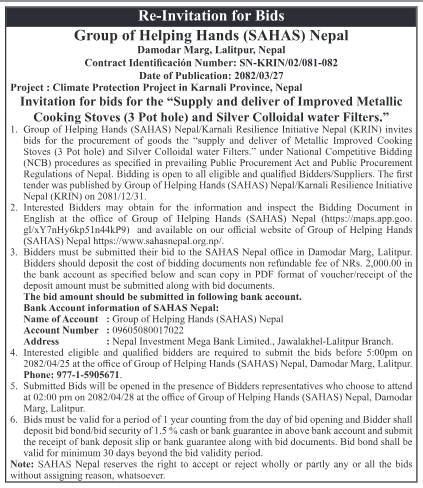 Re-Invitation for Bids

Group of Helping Hands (SAHAS) Nepal

Damodar Marg, Lalitpur, Nepal

Contract Identificación Number: SN-KRIN/02/081-082

Date of Publication: 2082/03/27

Project : Climate Protection Project in Karnali Province, Nepal

Invitation for bids for the "Supply and deliver of Improved Metallic Cooking Stoves (3 Pot hole) and Silver Colloidal water Filters."

1. Group of Helping Hands (SAHAS) Nepal/Karnali Resilience Initiative Nepal (KRIN) invites bids for the procurement of goods the "supply and deliver of Metallic Improved Cooking Stoves (3 Pot hole) and Silver Colloidal water Filters." under National Competitive Bidding (NCB) procedures as specified in prevailing Public Procurement Act and Public Procurement Regulations of Nepal. Bidding is open to all eligible and qualified Bidders/Suppliers. The first tender was published by Group of Helping Hands (SAHAS) Nepal/Karnali Resilience Initiative Nepal (KRIN) on 2081/12/31.

2. Interested Bidders may obtain for the information and inspect the Bidding Document in English at the office of Group of Helping Hands (SAHAS) Nepal (https://maps.app.goo.gl/xY7nHy6kp51n44kP9) and available on our official website of Group of Helping Hands (SAHAS) Nepal https://www.sahasnepal.org.np/.

3. Bidders must be submitted their bid to the SAHAS Nepal office in Damodar Marg, Lalitpur. Bidders should deposit the cost of bidding documents non refundable fee of NRs. 2,000.00 in the bank account as specified below and scan copy in PDF format of voucher/receipt of the deposit amount must be submitted along with bid documents.
The bid amount should be submitted in following bank account.
Bank Account information of SAHAS Nepal:
Name of Account : Group of Helping Hands (SAHAS) Nepal
Account Number : 09605080017022
Address : Nepal Investment Mega Bank Limited., Jawalakhel-Lalitpur Branch.

4. Interested eligible and qualified bidders are required to submit the bids before 5:00pm on 2082/04/25 at the office of Group of Helping Hands (SAHAS) Nepal, Damodar Marg, Lalitpur. Phone: 977-1-5905671.

5. Submitted Bids will be opened in the presence of Bidders representatives who choose to attend at 02:00 pm on 2082/04/28 at the office of Group of Helping Hands (SAHAS) Nepal, Damodar Marg, Lalitpur.

6. Bids must be valid for a period of 1 year counting from the day of bid opening and Bidder shall deposit bid bond/bid security of 1.5 % cash or bank guarantee in above bank account and submit the receipt of bank deposit slip or bank guarantee along with bid documents. Bid bond shall be valid for minimum 30 days beyond the bid validity period.

Note: SAHAS Nepal reserves the right to accept or reject wholly or partly any or all the bids without assigning reason, whatsoever.